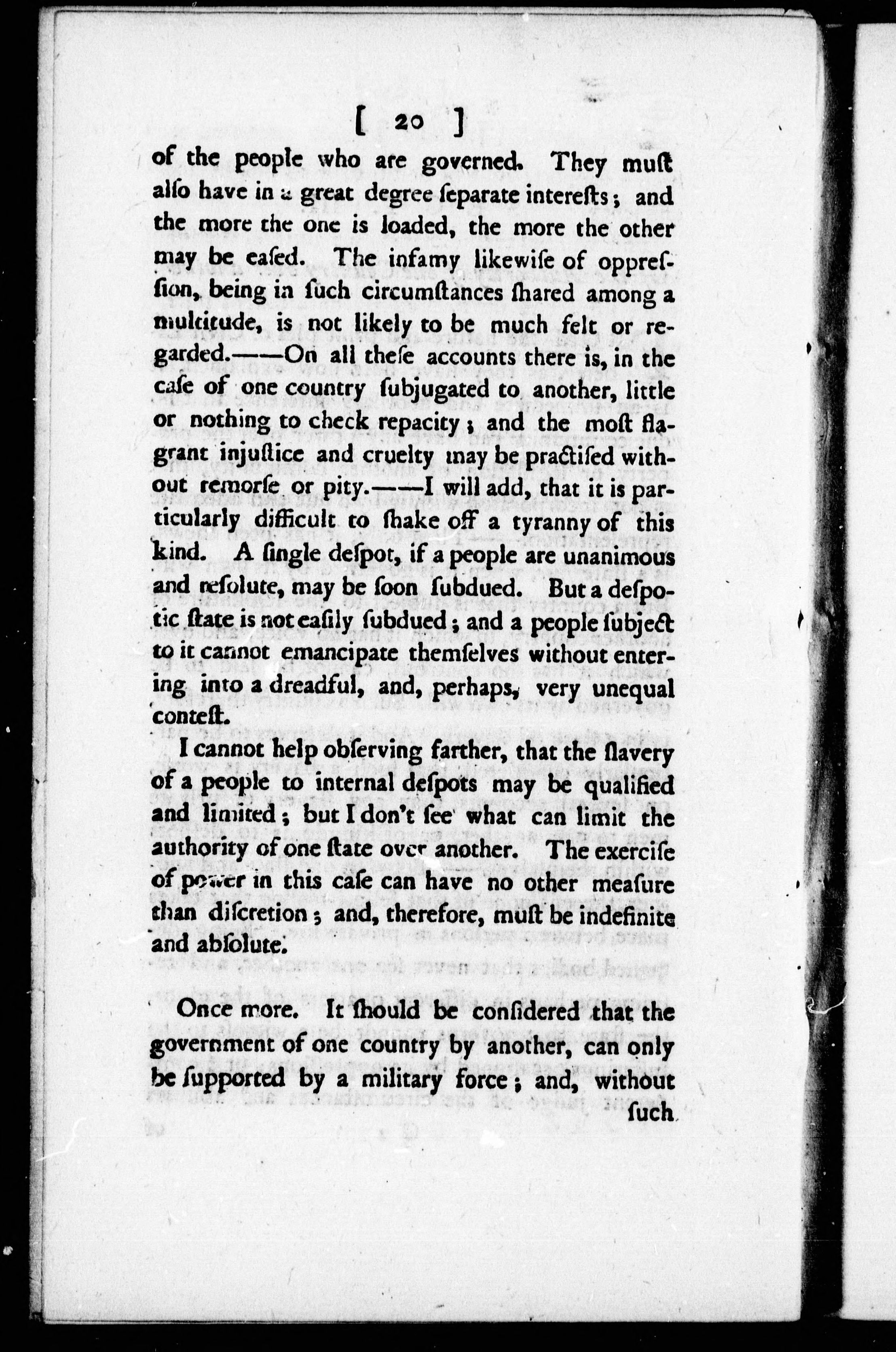 [ 20 ]

of the people who are governed. They muſt alſo have in a great degree ſeparate intereſts; and the more the one is loaded, the more the other may be eaſed. The infamy likewiſe of oppreſſion, being in ſuch circumſtances ſhared among a multitude, is not likely to be much felt or regarded.——On all theſe accounts there is, in the caſe of one country ſubjugated to another, little or nothing to check repacity; and the moſt flagrant injuſtice and cruelty may be practiſed without remorſe or pity.——I will add, that it is particularly difficult to ſhake off a tyranny of this kind. A ſingle deſpot, if a people are unanimous and reſolute, may be ſoon ſubdued. But a deſpotic ſtate is not eaſily ſubdued; and a people ſubject to it cannot emancipate themſelves without entering into a dreadful, and, perhaps, very unequal conteſt.

I cannot help obſerving farther, that the ſlavery of a people to internal deſpots may be qualified and limited; but I don't ſee what can limit the authority of one ſtate over another. The exerciſe of power in this caſe can have no other meaſure than diſcretion; and, therefore, muſt be indefinite and abſolute.

Once more. It ſhould be conſidered that the government of one country by another, can only be ſupported by a military force; and, without ſuch